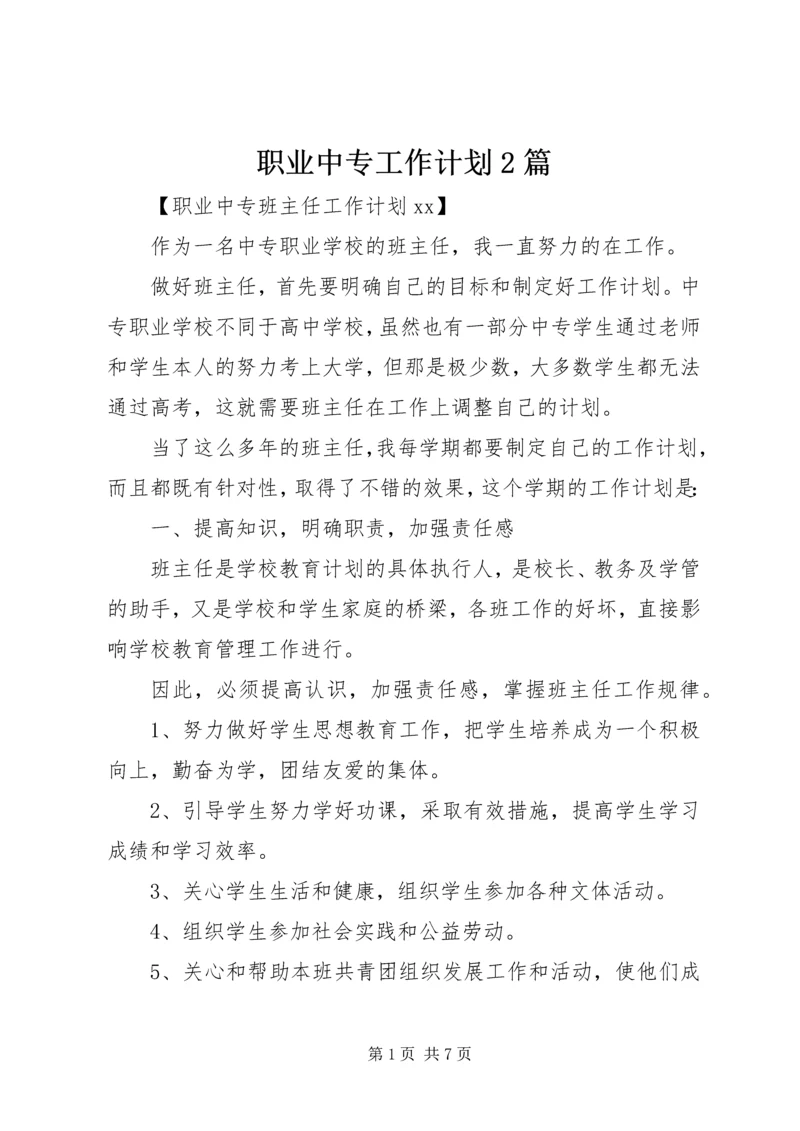 职业中专工作计划2篇

【职业中专班主任工作计划xx】

作为一名中专职业学校的班主任，我一直努力的在工作。

做好班主任，首先要明确自己的目标和制定好工作计划。中专职业学校不同于高中学校，虽然也有一部分中专学生通过老师和学生本人的努力考上大学，但那是极少数，大多数学生都无法通过高考，这就需要班主任在工作上调整自己的计划。

当了这么多年的班主任，我每学期都要制定自己的工作计划，而且都既有针对性，取得了不错的效果，这个学期的工作计划是：

一、提高知识，明确职责，加强责任感

班主任是学校教育计划的具体执行人，是校长、教务及学管的助手，又是学校和学生家庭的桥梁，各班工作的好坏，直接影响学校教育管理工作进行。

因此，必须提高认识，加强责任感，掌握班主任工作规律。

1、努力做好学生思想教育工作，把学生培养成为一个积极向上，勤奋为学，团结友爱的集体。

2、引导学生努力学好功课，采取有效措施，提高学生学习成绩和学习效率。

3、关心学生生活和健康，组织学生参加各种文体活动。

4、组织学生参加社会实践和公益劳动。

5、关心和帮助本班共青团组织发展工作和活动，使他们成

第1页 共7页